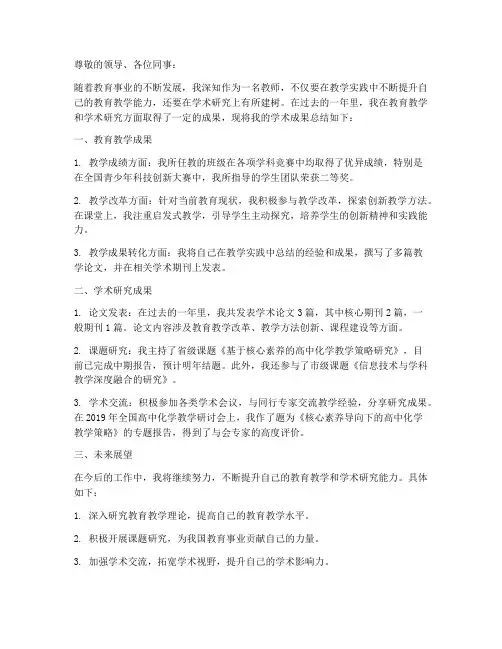 尊敬的领导、各位同事：

随着教育事业的不断发展，我深知作为一名教师，不仅要在教学实践中不断提升自己的教育教学能力，还要在学术研究上有所建树。在过去的一年里，我在教育教学和学术研究方面取得了一定的成果，现将我的学术成果总结如下：

一、教育教学成果

1. 教学成绩方面：我所任教的班级在各项学科竞赛中均取得了优异成绩，特别是在全国青少年科技创新大赛中，我所指导的学生团队荣获二等奖。

2. 教学改革方面：针对当前教育现状，我积极参与教学改革，探索创新教学方法。在课堂上，我注重启发式教学，引导学生主动探究，培养学生的创新精神和实践能力。

3. 教学成果转化方面：我将自己在教学实践中总结的经验和成果，撰写了多篇教学论文，并在相关学术期刊上发表。

二、学术研究成果

1. 论文发表：在过去的一年里，我共发表学术论文 3 篇，其中核心期刊 2 篇，一般期刊 1 篇。论文内容涉及教育教学改革、教学方法创新、课程建设等方面。

2. 课题研究：我主持了省级课题《基于核心素养的高中化学教学策略研究》，目前已完成中期报告，预计明年结题。此外，我还参与了市级课题《信息技术与学科教学深度融合的研究》。

3. 学术交流：积极参加各类学术会议，与同行专家交流教学经验，分享研究成果。在 2019 年全国高中化学教学研讨会上，我作了题为《核心素养导向下的高中化学教学策略》的专题报告，得到了与会专家的高度评价。

三、未来展望

在今后的工作中，我将继续努力，不断提升自己的教育教学和学术研究能力。具体如下：

1. 深入研究教育教学理论，提高自己的教育教学水平。

2. 积极开展课题研究，为我国教育事业贡献自己的力量。

3. 加强学术交流，拓宽学术视野，提升自己的学术影响力。